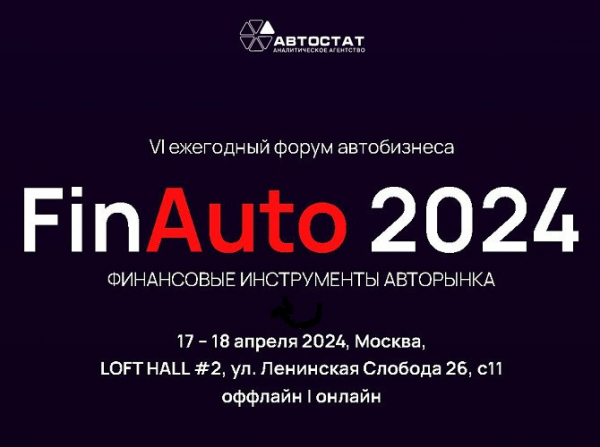 АВТОСТАТ
АНАЛИТИЧЕСКОЕ АГЕНТСТВО

VI ежегодный форум автобизнеса

FinAuto 2024

ФИНАНСОВЫЕ ИНСТРУМЕНТЫ АВТОРЫНКА

17 - 18 апреля 2024, Москва,
LOFT HALL #2, ул. Ленинская Слобода 26, с11
оффлайн I онлайн